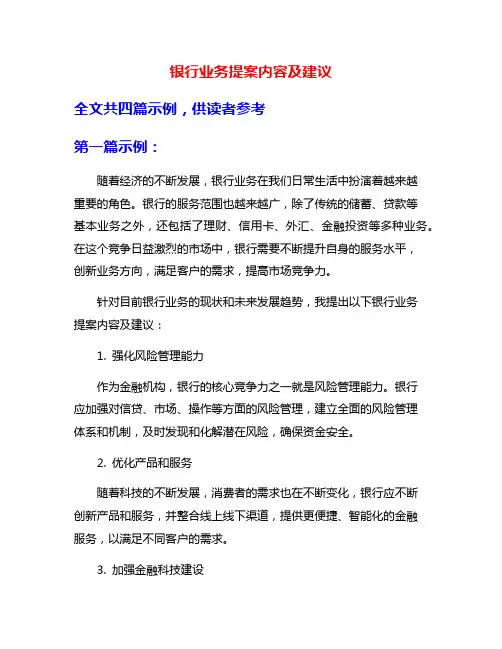 银行业务提案内容及建议

全文共四篇示例，供读者参考

第一篇示例：

随着经济的不断发展，银行业务在我们日常生活中扮演着越来越重要的角色。银行的服务范围也越来越广，除了传统的储蓄、贷款等基本业务之外，还包括了理财、信用卡、外汇、金融投资等多种业务。在这个竞争日益激烈的市场中，银行需要不断提升自身的服务水平，创新业务方向，满足客户的需求，提高市场竞争力。

针对目前银行业务的现状和未来发展趋势，我提出以下银行业务提案内容及建议：

1. 强化风险管理能力

作为金融机构，银行的核心竞争力之一就是风险管理能力。银行应加强对信贷、市场、操作等方面的风险管理，建立全面的风险管理体系和机制，及时发现和化解潜在风险，确保资金安全。

2. 优化产品和服务

随着科技的不断发展，消费者的需求也在不断变化，银行应不断创新产品和服务，并整合线上线下渠道，提供更便捷、智能化的金融服务，以满足不同客户的需求。

3. 加强金融科技建设